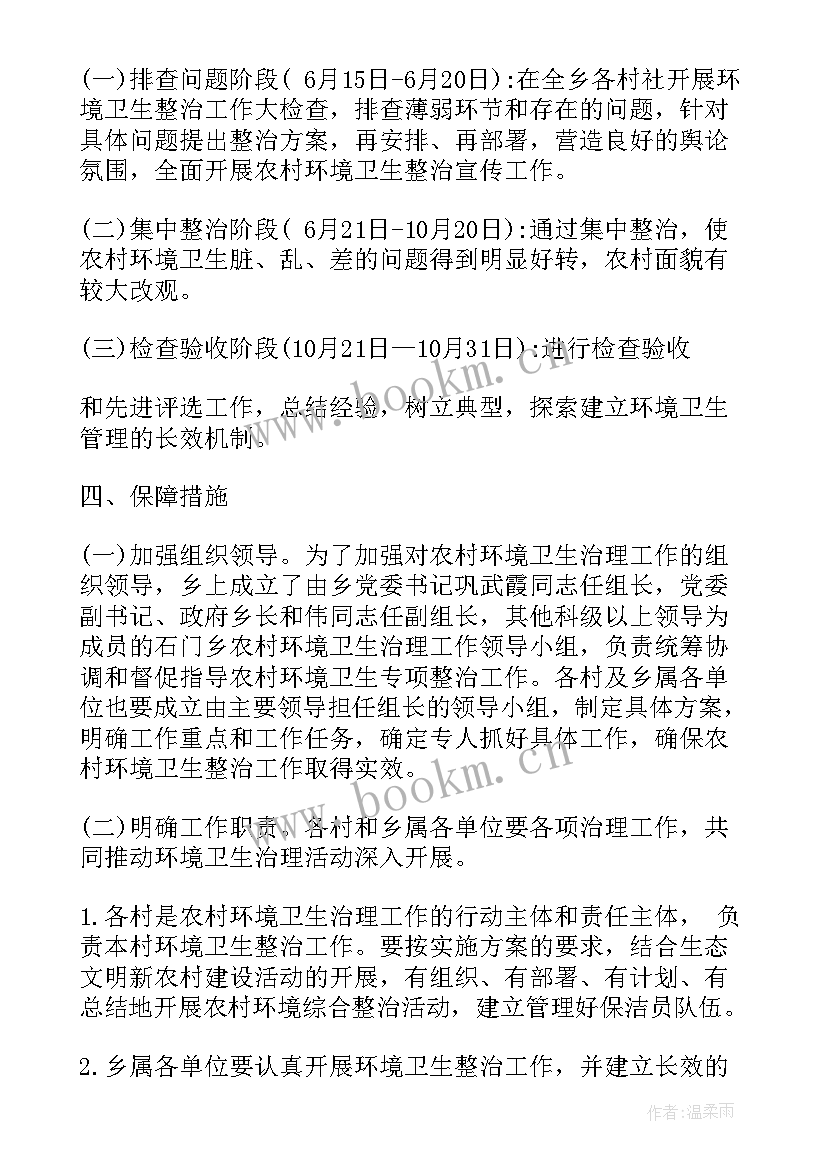 (一)排查问题阶段( 6月15日-6月20日):在全乡各村社开展环境卫生整治工作大检查，排查薄弱环节和存在的问题，针对具体问题提出整治方案，再安排、再部署，营造良好的舆论氛围，全面开展农村环境卫生整治宣传工作。

(二)集中整治阶段( 6月21日-10月20日):通过集中整治，使农村环境卫生脏、乱、差的问题得到明显好转，农村面貌有较大改观。

(三)检查验收阶段(10月21日—10月31日):进行检查验收

和先进评选工作，总结经验，树立典型，探索建立环境卫生管理的长效机制。

四、保障措施

(一)加强组织领导。为了加强对农村环境卫生治理工作的组织领导，乡上成立了由乡党委书记巩武霞同志任组长，党委副书记、政府乡长和伟同志任副组长，其他科级以上领导为成员的石门乡农村环境卫生治理工作领导小组，负责统筹协调和督促指导农村环境卫生专项整治工作。各村及乡属各单位也要成立由主要领导担任组长的领导小组，制定具体方案，明确工作重点和工作任务，确定专人抓好具体工作，确保农村环境卫生整治工作取得实效。

(二)明确工作职责。各村和乡属各单位要各项治理工作，共同推动环境卫生治理活动深入开展。

1.各村是农村环境卫生治理工作的行动主体和责任主体， 负责本村环境卫生整治工作。要按实施方案的要求，结合生态文明新农村建设活动的开展，有组织、有部署、有计划、有总结地开展农村环境综合整治活动，建立管理好保洁员队伍。

2.乡属各单位要认真开展环境卫生整治工作，并建立长效的

www.bookm.cn

www.bookm.cn

作者:温柔雨